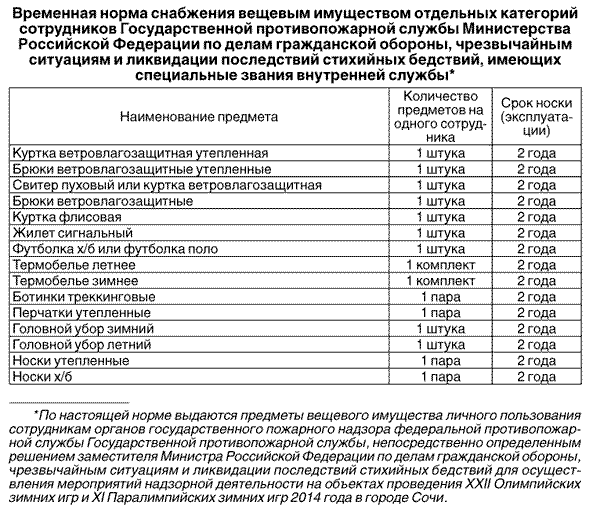 Временная норма снабжения вещевым имуществом отдельных категорий сотрудников Государственной противопожарной службы Министерства Российской Федерации по делам гражданской обороны, чрезвычайным ситуациям и ликвидации последствий стихийных бедствий, имеющих специальные звания внутренней службы*

| Наименование предмета | Количество предметов на одного сотрудника | Срок носки (эксплуатации) |
|---|---|---|
| Куртка ветровлагозащитная утепленная | 1 штука | 2 года |
| Брюки ветровлагозащитные утепленные | 1 штука | 2 года |
| Свитер пуховый или куртка ветровлагозащитная | 1 штука | 2 года |
| Брюки ветровлагозащитные | 1 штука | 2 года |
| Куртка флисовая | 1 штука | 2 года |
| Жилет сигнальный | 1 штука | 2 года |
| Футболка х/б или футболка поло | 1 штука | 2 года |
| Термобелье летнее | 1 комплект | 2 года |
| Термобелье зимнее | 1 комплект | 2 года |
| Ботинки треккинговые | 1 пара | 2 года |
| Перчатки утепленные | 1 пара | 2 года |
| Головной убор зимний | 1 штука | 2 года |
| Головной убор летний | 1 штука | 2 года |
| Носки утепленные | 1 пара | 2 года |
| Носки х/б | 1 пара | 2 года |

*По настоящей норме выдаются предметы вещевого имущества личного пользования сотрудникам органов государственного пожарного надзора федеральной противопожарной службы Государственной противопожарной службы, непосредственно определенным решением заместителя Министра Российской Федерации по делам гражданской обороны, чрезвычайным ситуациям и ликвидации последствий стихийных бедствий для осуществления мероприятий надзорной деятельности на объектах проведения XXII Олимпийских зимних игр и XI Паралимпийских зимних игр 2014 года в городе Сочи.